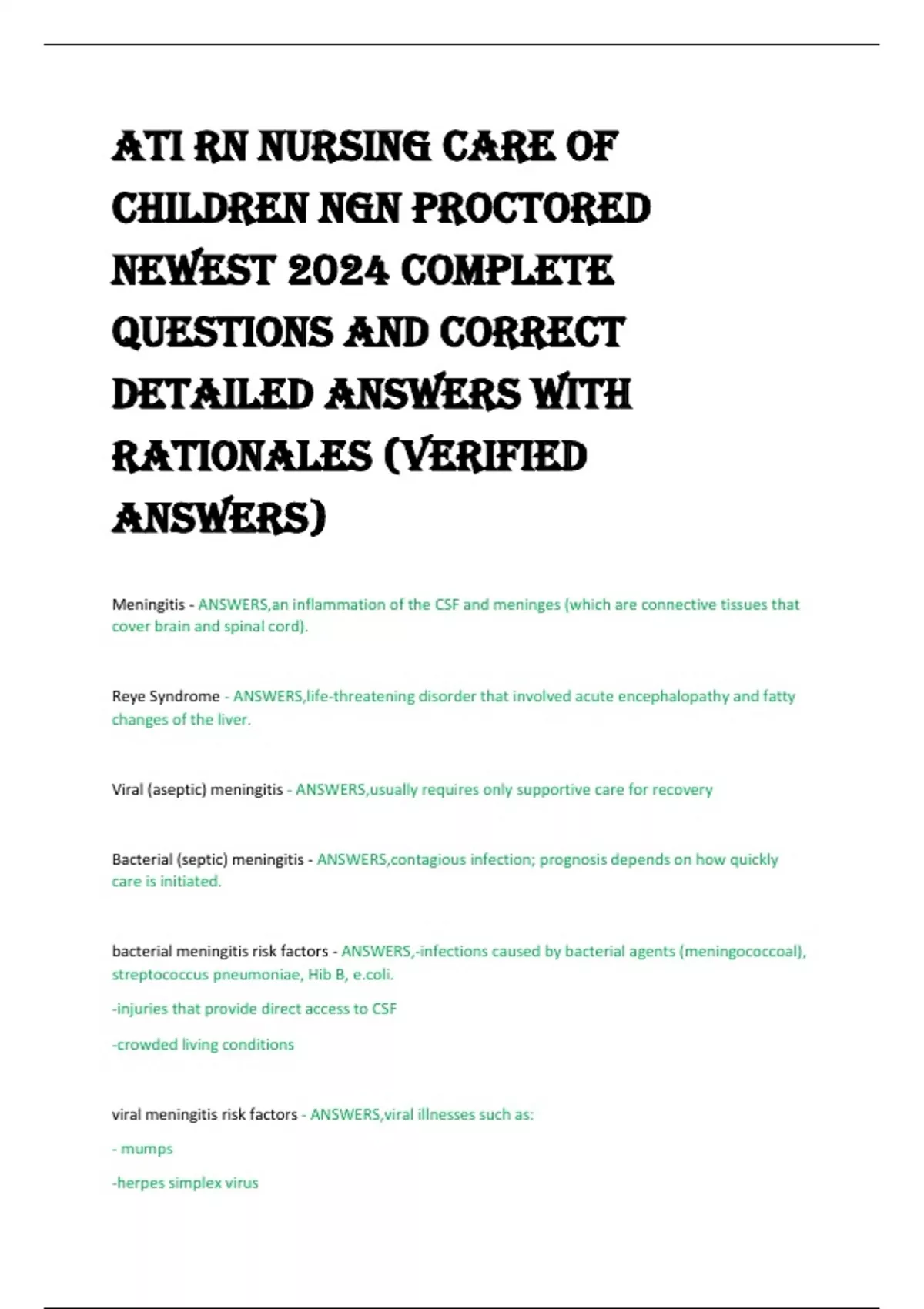 ATI RN NURSING CARE OF CHILDREN NGN PROCTORED NEWEST 2024 COMPLETE QUESTIONS AND CORRECT DETAILED ANSWERS WITH RATIONALES (VERIFIED ANSWERS)

Meningitis - ANSWERS,an inflammation of the CSF and meninges (which are connective tissues that cover brain and spinal cord).

Reye Syndrome - ANSWERS,life-threatening disorder that involved acute encephalopathy and fatty changes of the liver.

Viral (aseptic) meningitis - ANSWERS,usually requires only supportive care for recovery

Bacterial (septic) meningitis - ANSWERS,contagious infection; prognosis depends on how quickly care is initiated.

bacterial meningitis risk factors - ANSWERS,-infections caused by bacterial agents (meningococcoal), streptococcus pneumoniae, Hib B, e.coli.

-injuries that provide direct access to CSF

-crowded living conditions

viral meningitis risk factors - ANSWERS,viral illnesses such as:

- mumps

-herpes simplex virus